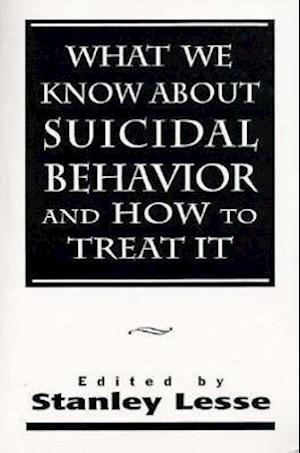 WHAT WE KNOW ABOUT SUICIDAL BEHAVIOR AND HOW TO TREAT IT

Edited by
Stanley Lesse